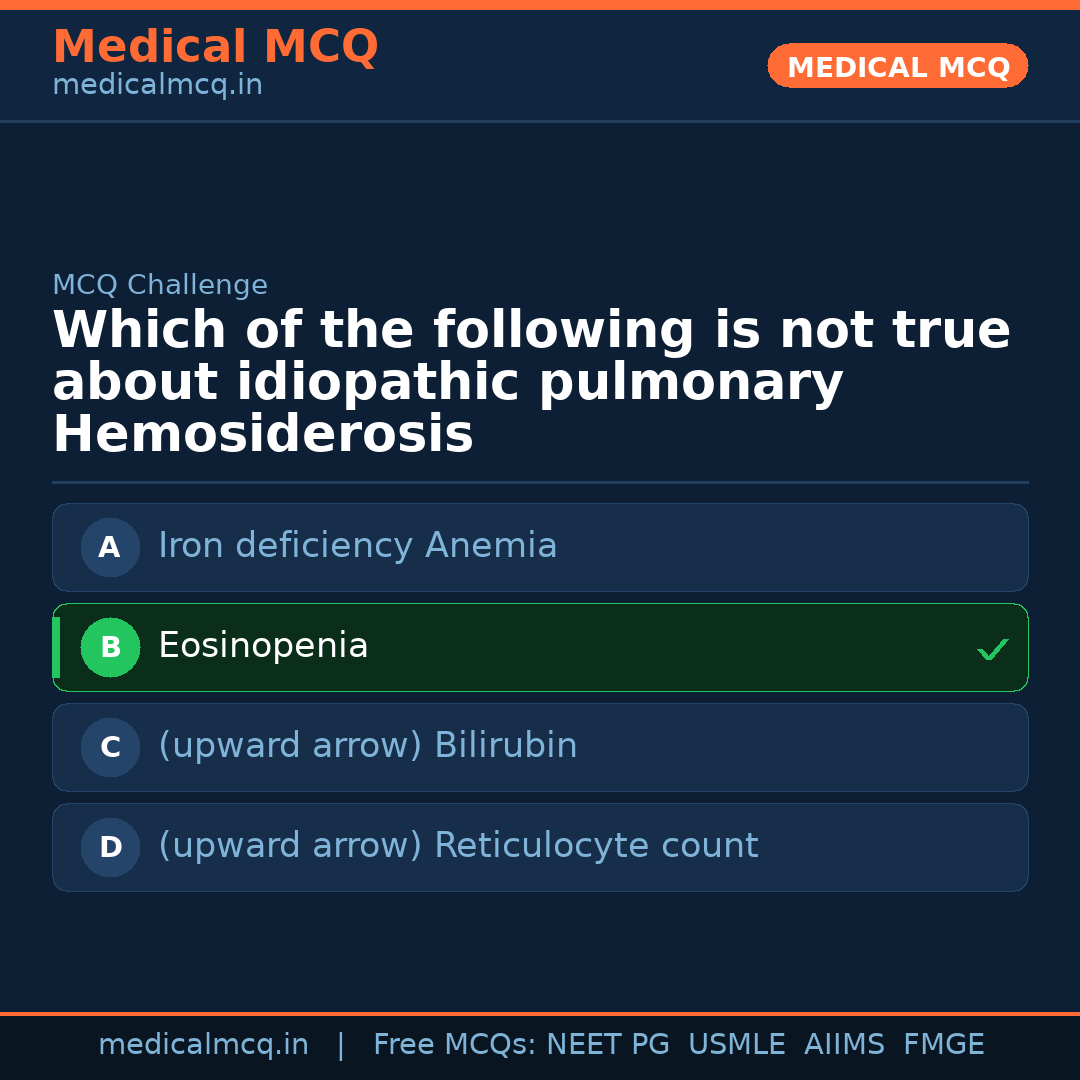 Medical MCQ
medicalmcq.in

MEDICAL MCQ

MCQ Challenge

Which of the following is not true about idiopathic pulmonary Hemosiderosis

A Iron deficiency Anemia

B Eosinopenia ✓

C (upward arrow) Bilirubin

D (upward arrow) Reticulocyte count

medicalmcq.in | Free MCQs: NEET PG USMLE AIIMS FMGE